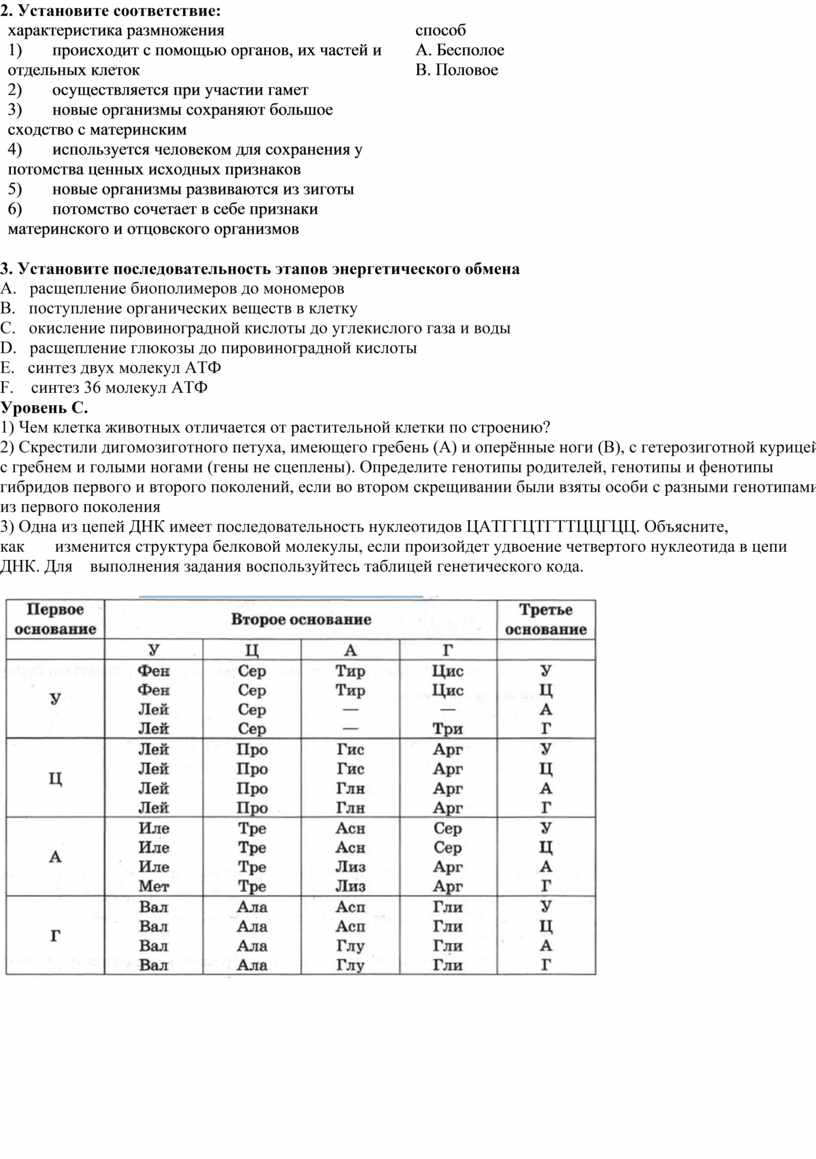 **2. Установите соответствие:**

характеристика размножения

1) происходит с помощью органов, их частей и отдельных клеток

2) осуществляется при участии гамет

3) новые организмы сохраняют большое сходство с материнским

4) используется человеком для сохранения у потомства ценных исходных признаков

5) новые организмы развиваются из зиготы

6) потомство сочетает в себе признаки материнского и отцовского организмов

способ

А. Бесполое

В. Половое

**3. Установите последовательность этапов энергетического обмена**

A. расщепление биополимеров до мономеров

B. поступление органических веществ в клетку

C. окисление пировиноградной кислоты до углекислого газа и воды

D. расщепление глюкозы до пировиноградной кислоты

E. синтез двух молекул АТФ

F. синтез 36 молекул АТФ

**Уровень С.**

1) Чем клетка животных отличается от растительной клетки по строению?

2) Скрестили дигомозиготного петуха, имеющего гребень (А) и оперённые ноги (В), с гетерозиготной курицей с гребнем и голыми ногами (гены не сцеплены). Определите генотипы родителей, генотипы и фенотипы гибридов первого и второго поколений, если во втором скрещивании были взяты особи с разными генотипами из первого поколения

3) Одна из цепей ДНК имеет последовательность нуклеотидов ЦАТГГЦТГТТЦЦГЦЦ. Объясните, как изменится структура белковой молекулы, если произойдет удвоение четвертого нуклеотида в цепи ДНК. Для выполнения задания воспользуйтесь таблицей генетического кода.

| Первое основание | Второе основание | | | | Третье основание |
|---|---|---|---|---|---|
| | У | Ц | А | Г | |
| У | Фен | Сер | Тир | Цис | У |
| | Фен | Сер | Тир | Цис | Ц |
| | Лей | Сер | — | — | А |
| | Лей | Сер | — | Три | Г |
| Ц | Лей | Про | Гис | Арг | У |
| | Лей | Про | Гис | Арг | Ц |
| | Лей | Про | Глн | Арг | А |
| | Лей | Про | Глн | Арг | Г |
| А | Иле | Тре | Асн | Сер | У |
| | Иле | Тре | Асн | Сер | Ц |
| | Иле | Тре | Лиз | Арг | А |
| | Мет | Тре | Лиз | Арг | Г |
| Г | Вал | Ала | Асп | Гли | У |
| | Вал | Ала | Асп | Гли | Ц |
| | Вал | Ала | Глу | Гли | А |
| | Вал | Ала | Глу | Гли | Г |